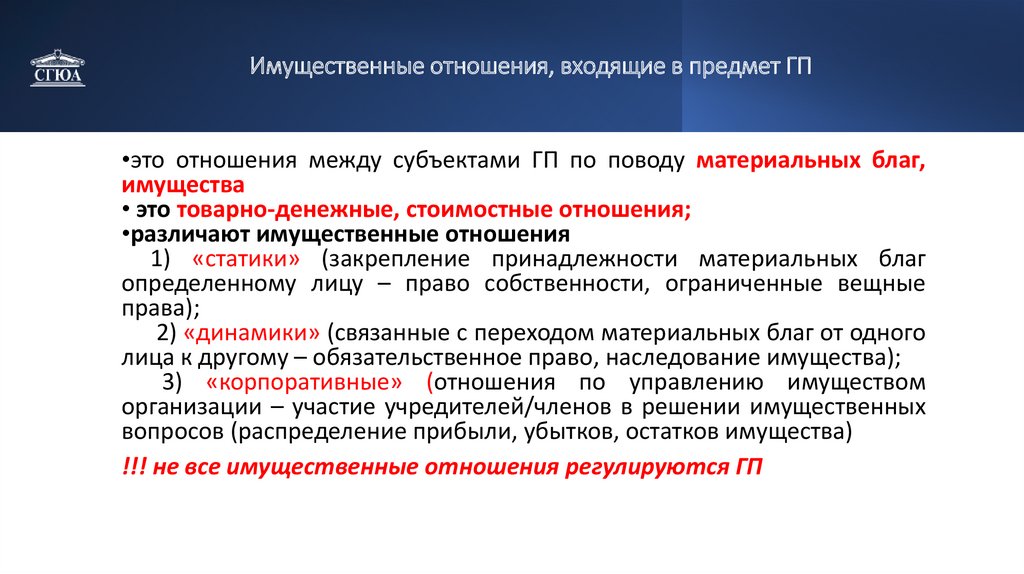 СГЮА

Имущественные отношения, входящие в предмет ГП

•это отношения между субъектами ГП по поводу материальных благ, имущества
• это товарно-денежные, стоимостные отношения;
•различают имущественные отношения
1) «статики» (закрепление принадлежности материальных благ определенному лицу – право собственности, ограниченные вещные права);
2) «динамики» (связанные с переходом материальных благ от одного лица к другому – обязательственное право, наследование имущества);
3) «корпоративные» (отношения по управлению имуществом организации – участие учредителей/членов в решении имущественных вопросов (распределение прибыли, убытков, остатков имущества)

!!! не все имущественные отношения регулируются ГП